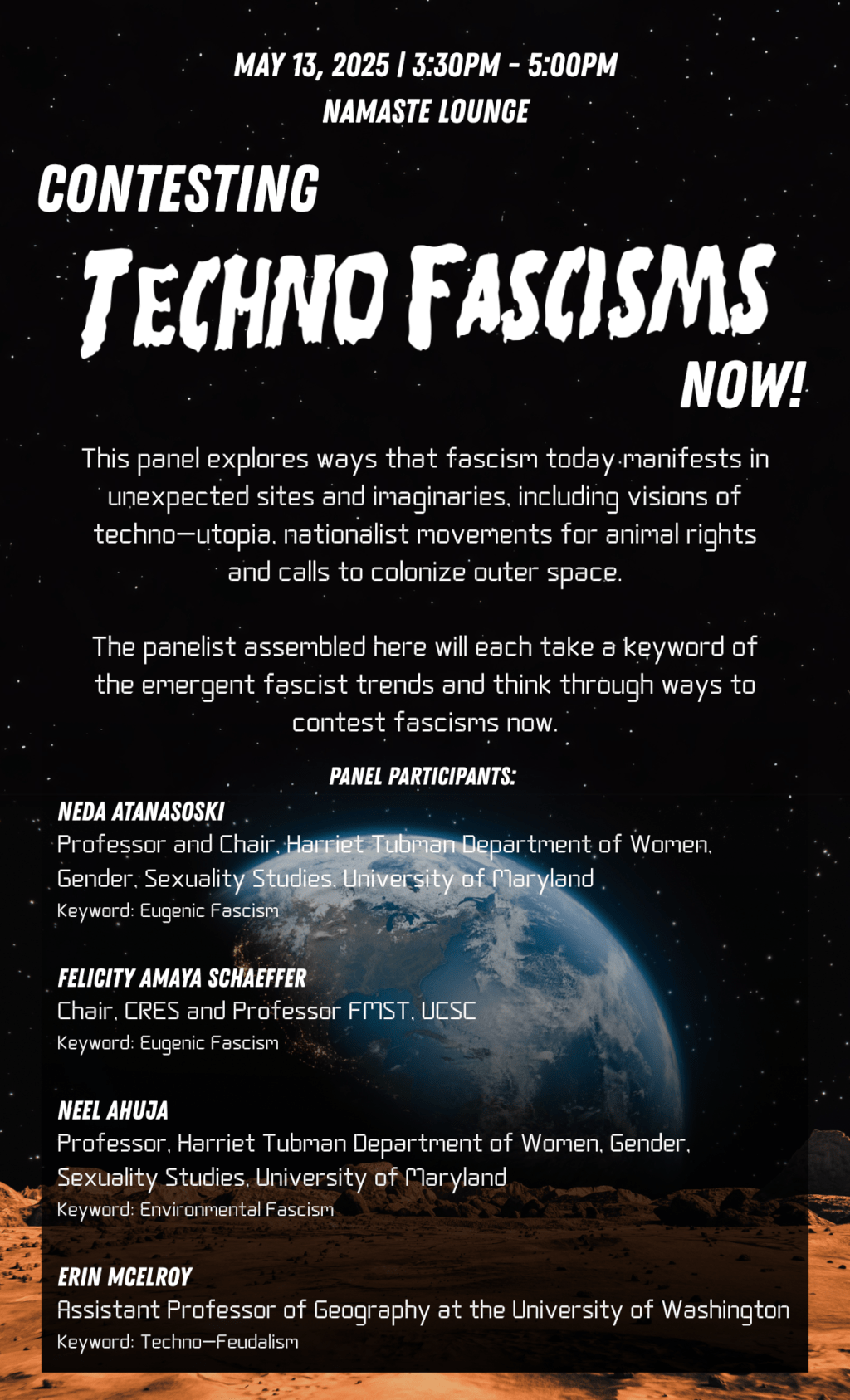 MAY 13, 2025 | 3:30PM - 5:00PM
NAMASTE LOUNGE

CONTESTING
TECHNO FASCISMS
NOW!

This panel explores ways that fascism today manifests in unexpected sites and imaginaries, including visions of techno—utopia, nationalist movements for animal rights and calls to colonize outer space.

The panelist assembled here will each take a keyword of the emergent fascist trends and think through ways to contest fascisms now.

PANEL PARTICIPANTS:

NEDA ATANASOSKI
Professor and Chair, Harriet Tubman Department of Women, Gender, Sexuality Studies, University of Maryland
Keyword: Eugenic Fascism

FELICITY AMAYA SCHAEFFER
Chair, CRES and Professor FMST, UCSC
Keyword: Eugenic Fascism

NEEL AHUJA
Professor, Harriet Tubman Department of Women, Gender, Sexuality Studies, University of Maryland
Keyword: Environmental Fascism

ERIN MCELROY
Assistant Professor of Geography at the University of Washington
Keyword: Techno—Feudalism